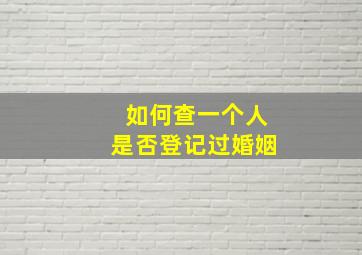 如何查一个人
是否登记过婚姻